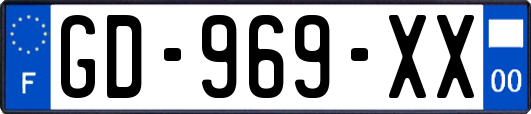 F
GD-969-XX
00